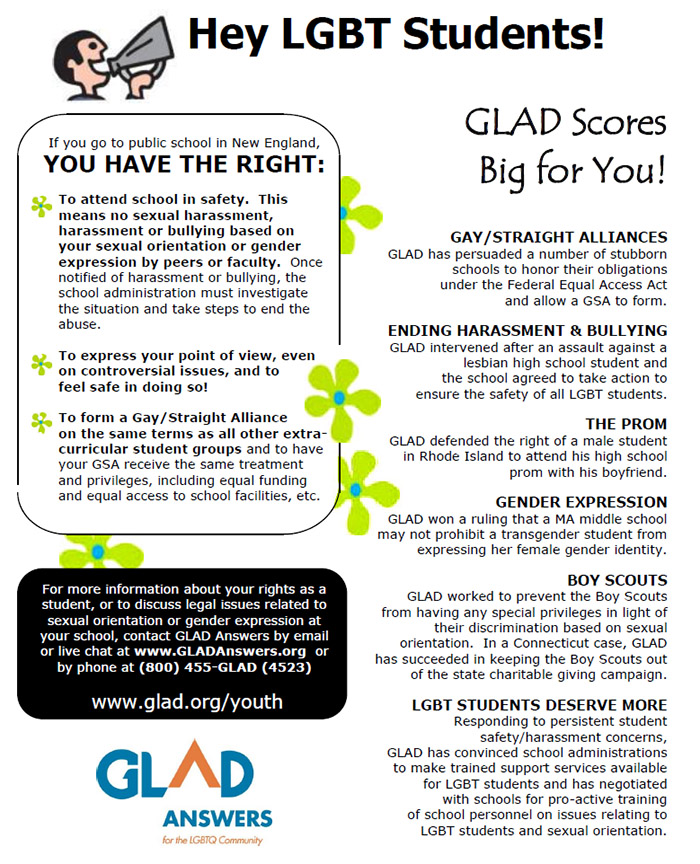 Hey LGBT Students!

If you go to public school in New England,
YOU HAVE THE RIGHT:

To attend school in safety. This means no sexual harassment, harassment or bullying based on your sexual orientation or gender expression by peers or faculty. Once notified of harassment or bullying, the school administration must investigate the situation and take steps to end the abuse.

To express your point of view, even on controversial issues, and to feel safe in doing so!

To form a Gay/Straight Alliance on the same terms as all other extra-curricular student groups and to have your GSA receive the same treatment and privileges, including equal funding and equal access to school facilities, etc.

For more information about your rights as a student, or to discuss legal issues related to sexual orientation or gender expression at your school, contact GLAD Answers by email or live chat at www.GLADAnswers.org or by phone at (800) 455-GLAD (4523)

www.glad.org/youth

GLAD
ANSWERS
for the LGBTQ Community

GLAD Scores Big for You!

GAY/STRAIGHT ALLIANCES
GLAD has persuaded a number of stubborn schools to honor their obligations under the Federal Equal Access Act and allow a GSA to form.

ENDING HARASSMENT & BULLYING
GLAD intervened after an assault against a lesbian high school student and the school agreed to take action to ensure the safety of all LGBT students.

THE PROM
GLAD defended the right of a male student in Rhode Island to attend his high school prom with his boyfriend.

GENDER EXPRESSION
GLAD won a ruling that a MA middle school may not prohibit a transgender student from expressing her female gender identity.

BOY SCOUTS
GLAD worked to prevent the Boy Scouts from having any special privileges in light of their discrimination based on sexual orientation. In a Connecticut case, GLAD has succeeded in keeping the Boy Scouts out of the state charitable giving campaign.

LGBT STUDENTS DESERVE MORE
Responding to persistent student safety/harassment concerns, GLAD has convinced school administrations to make trained support services available for LGBT students and has negotiated with schools for pro-active training of school personnel on issues relating to LGBT students and sexual orientation.